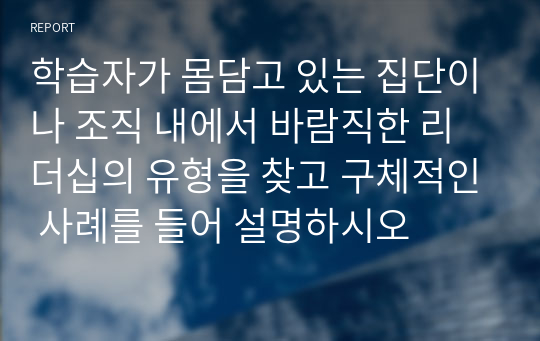 REPORT

학습자가 몸담고 있는 집단이나 조직 내에서 바람직한 리더십의 유형을 찾고 구체적인 사례를 들어 설명하시오